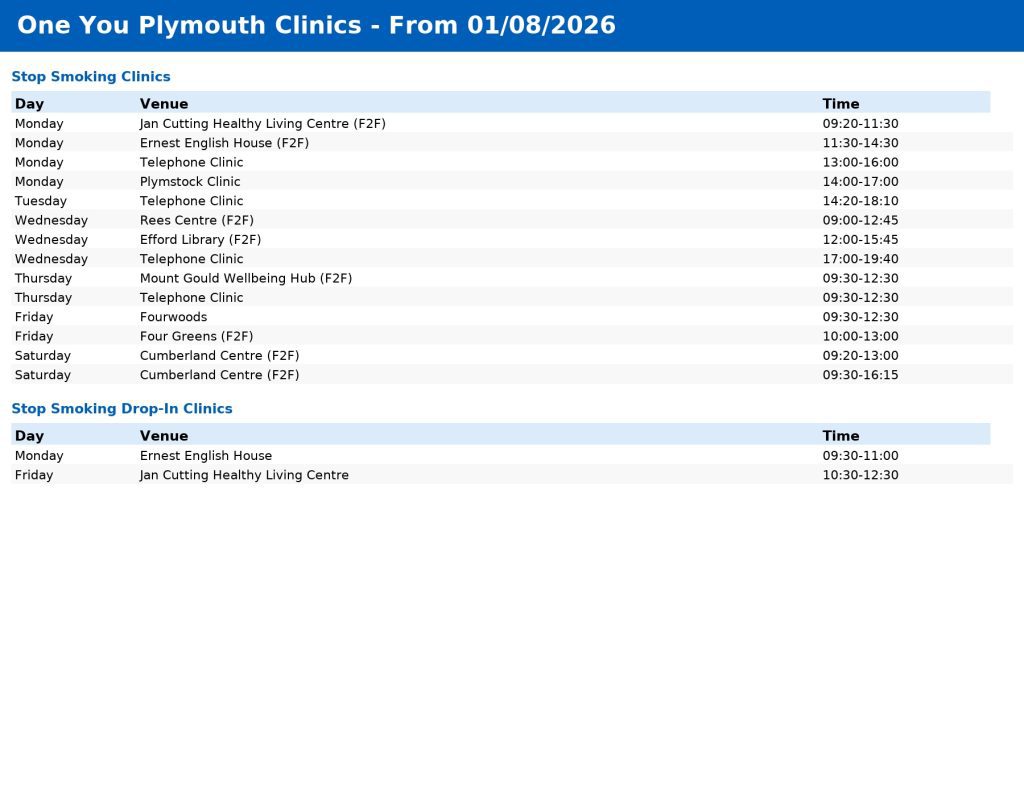 One You Plymouth Clinics - From 01/08/2026

Stop Smoking Clinics

| Day | Venue | Time |
|---|---|---|
| Monday | Jan Cutting Healthy Living Centre (F2F) | 09:20-11:30 |
| Monday | Ernest English House (F2F) | 11:30-14:30 |
| Monday | Telephone Clinic | 13:00-16:00 |
| Monday | Plymstock Clinic | 14:00-17:00 |
| Tuesday | Telephone Clinic | 14:20-18:10 |
| Wednesday | Rees Centre (F2F) | 09:00-12:45 |
| Wednesday | Efford Library (F2F) | 12:00-15:45 |
| Wednesday | Telephone Clinic | 17:00-19:40 |
| Thursday | Mount Gould Wellbeing Hub (F2F) | 09:30-12:30 |
| Thursday | Telephone Clinic | 09:30-12:30 |
| Friday | Fourwoods | 09:30-12:30 |
| Friday | Four Greens (F2F) | 10:00-13:00 |
| Saturday | Cumberland Centre (F2F) | 09:20-13:00 |
| Saturday | Cumberland Centre (F2F) | 09:30-16:15 |

Stop Smoking Drop-In Clinics

| Day | Venue | Time |
|---|---|---|
| Monday | Ernest English House | 09:30-11:00 |
| Friday | Jan Cutting Healthy Living Centre | 10:30-12:30 |